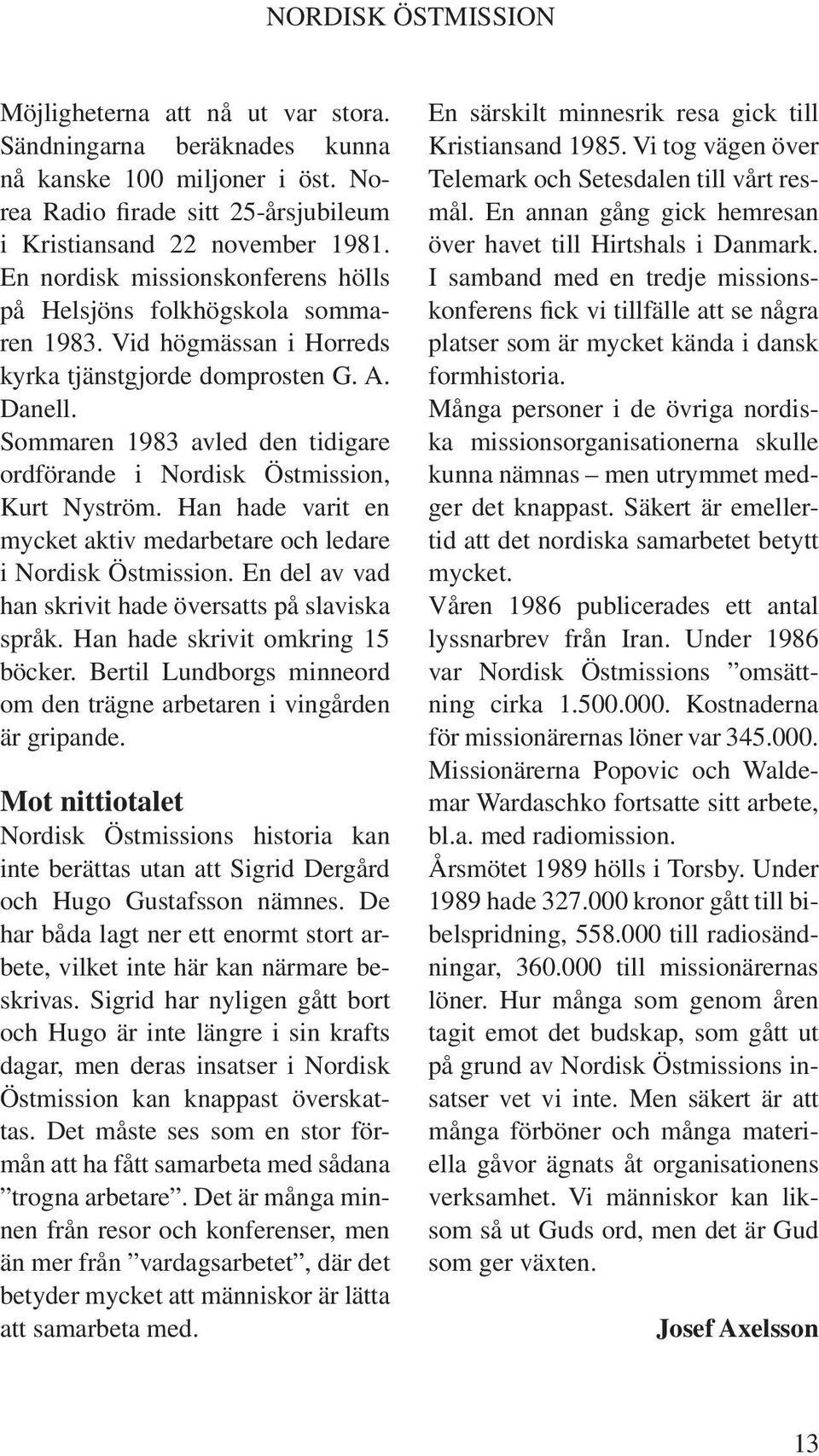 NORDISK ÖSTMISSION

Möjligheterna att nå ut var stora. Sändningarna beräknades kunna nå kanske 100 miljoner i öst. Norea Radio firade sitt 25-årsjubileum i Kristiansand 22 november 1981. En nordisk missionskonferens hölls på Helsjöns folkhögskola sommaren 1983. Vid högmässan i Horreds kyrka tjänstgjorde domprosten G. A. Danell.
Sommaren 1983 avled den tidigare ordförande i Nordisk Östmission, Kurt Nyström. Han hade varit en mycket aktiv medarbetare och ledare i Nordisk Östmission. En del av vad han skrivit hade översatts på slaviska språk. Han hade skrivit omkring 15 böcker. Bertil Lundborgs minneord om den trägne arbetaren i vingården är gripande.

Mot nittiotalet

Nordisk Östmissions historia kan inte berättas utan att Sigrid Dergård och Hugo Gustafsson nämnes. De har båda lagt ner ett enormt stort arbete, vilket inte här kan närmare beskrivas. Sigrid har nyligen gått bort och Hugo är inte längre i sin krafts dagar, men deras insatser i Nordisk Östmission kan knappast överskattas. Det måste ses som en stor förmån att ha fått samarbeta med sådana ”trogna arbetare”. Det är många minnen från resor och konferenser, men än mer från ”vardagsarbetet”, där det betyder mycket att människor är lätta att samarbeta med.

En särskilt minnesrik resa gick till Kristiansand 1985. Vi tog vägen över Telemark och Setesdalen till vårt resmål. En annan gång gick hemresan över havet till Hirtshals i Danmark. I samband med en tredje missionskonferens fick vi tillfälle att se några platser som är mycket kända i dansk formhistoria.
Många personer i de övriga nordiska missionsorganisationerna skulle kunna nämnas – men utrymmet medger det knappast. Säkert är emellertid att det nordiska samarbetet betytt mycket.
Våren 1986 publicerades ett antal lyssnarbrev från Iran. Under 1986 var Nordisk Östmissions ”omsättning cirka 1.500.000. Kostnaderna för missionärernas löner var 345.000. Missionärerna Popovic och Waldemar Wardaschko fortsatte sitt arbete, bl.a. med radiomission.
Årsmötet 1989 hölls i Torsby. Under 1989 hade 327.000 kronor gått till bibelspridning, 558.000 till radiosändningar, 360.000 till missionärernas löner. Hur många som genom åren tagit emot det budskap, som gått ut på grund av Nordisk Östmissions insatser vet vi inte. Men säkert är att många förböner och många materiella gåvor ägnats åt organisationens verksamhet. Vi människor kan liksom så ut Guds ord, men det är Gud som ger växten.

Josef Axelsson

13